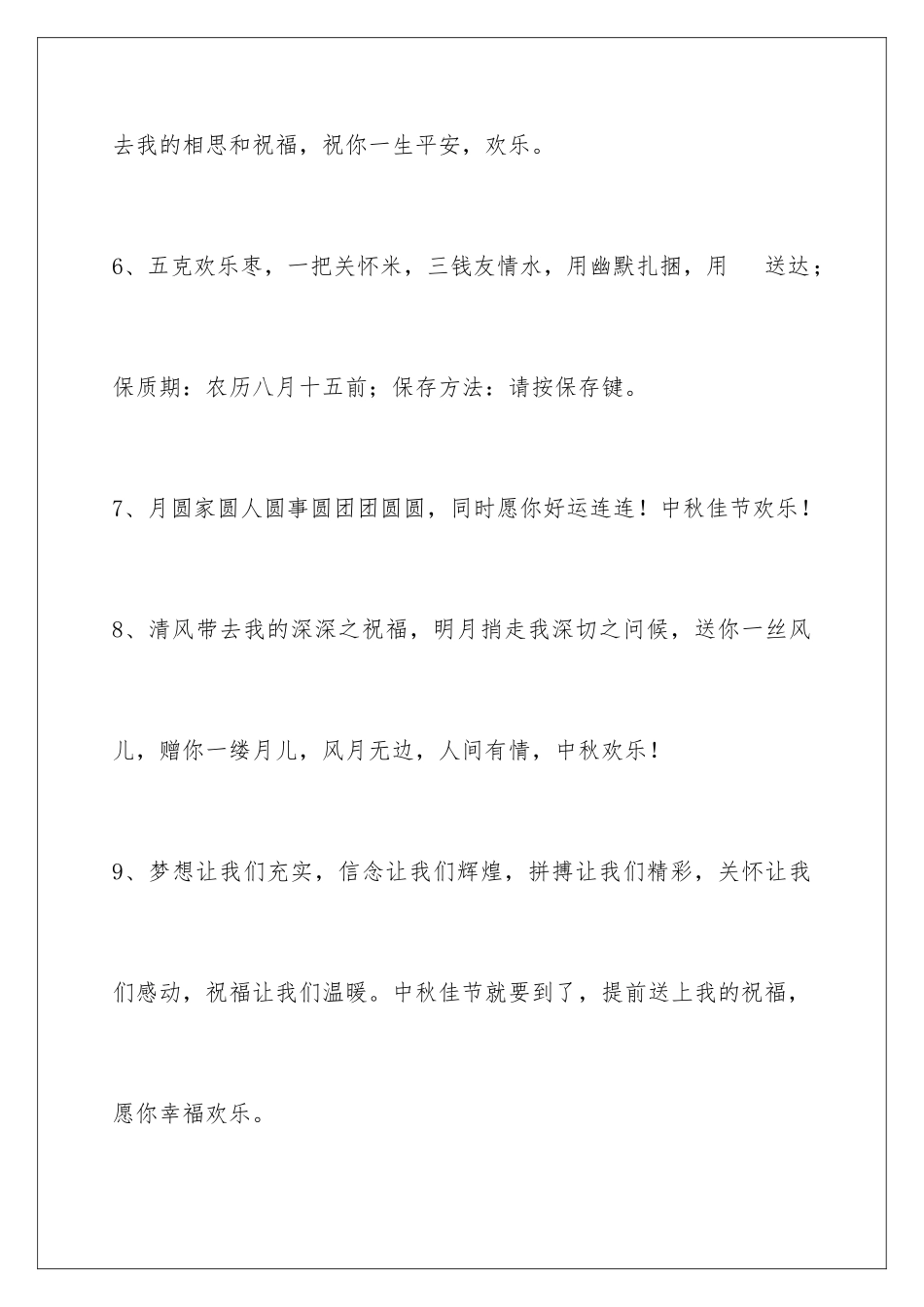 去我的相思和祝福，祝你一生平安，欢乐。

6、五克欢乐枣，一把关怀米，三钱友情水，用幽默扎捆，用 送达；保质期：农历八月十五前；保存方法：请按保存键。

7、月圆家圆人圆事圆团团圆圆，同时愿你好运连连！中秋佳节欢乐！

8、清风带去我的深深之祝福，明月捎走我深切之问候，送你一丝风儿，赠你一缕月儿，风月无边，人间有情，中秋欢乐！

9、梦想让我们充实，信念让我们辉煌，拼搏让我们精彩，关怀让我们感动，祝福让我们温暖。中秋佳节就要到了，提前送上我的祝福，愿你幸福欢乐。